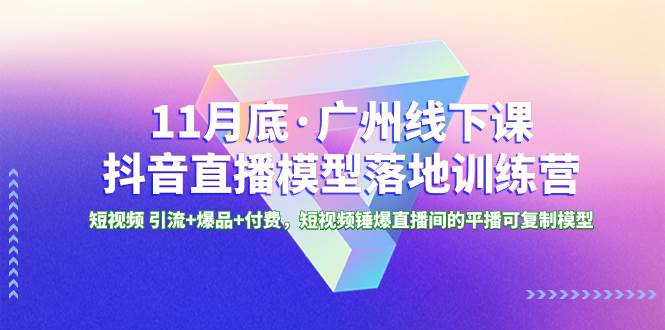 11月底·广州线下课
抖音直播模型落地训练营

短视频 引流+爆品+付费，短视频锤爆直播间的平播可复制模型